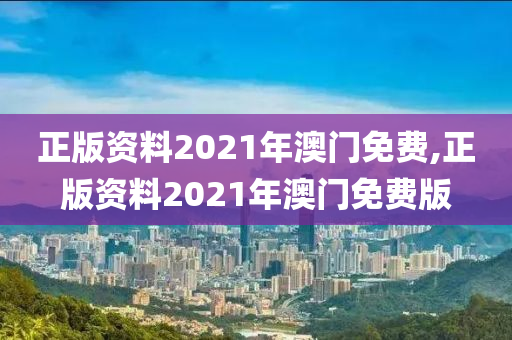 正版资料2021年澳门免费,正版资料2021年澳门免费版